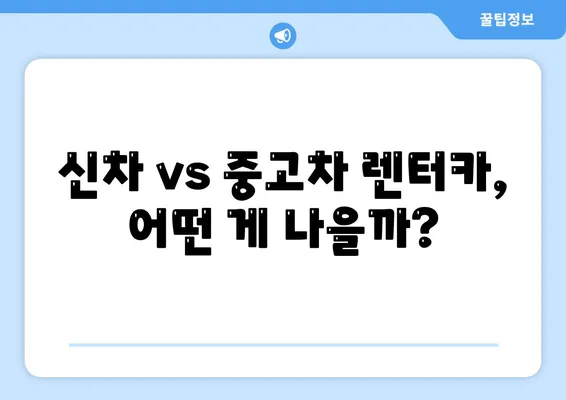 꿀팁정보

신차 vs 중고차 렌터카, 어떤 게 나을까?